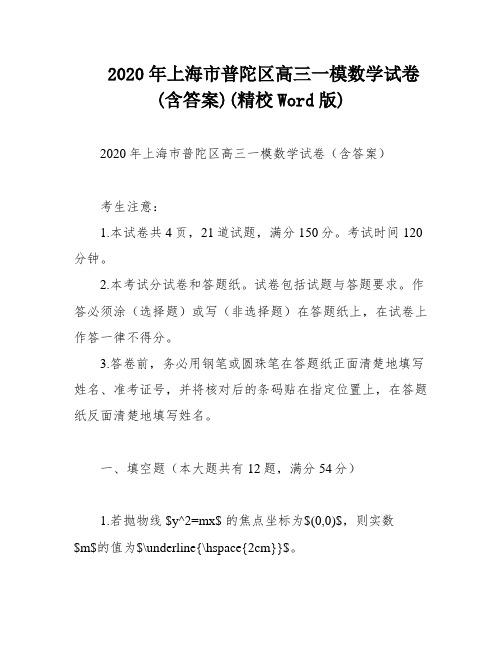 2020年上海市普陀区高三一模数学试卷(含答案)(精校Word版)

2020年上海市普陀区高三一模数学试卷（含答案）

考生注意：

1.本试卷共4页，21道试题，满分150分。考试时间120分钟。

2.本考试分试卷和答题纸。试卷包括试题与答题要求。作答必须涂（选择题）或写（非选择题）在答题纸上，在试卷上作答一律不得分。

3.答卷前，务必用钢笔或圆珠笔在答题纸正面清楚地填写姓名、准考证号，并将核对后的条码贴在指定位置上，在答题纸反面清楚地填写姓名。

一、填空题（本大题共有12题，满分54分）

1.若抛物线 \$y^2=mx\$ 的焦点坐标为\$(0,0)\$，则实数 \$m\$的值为\$\underline{\hspace{2cm}}\$。